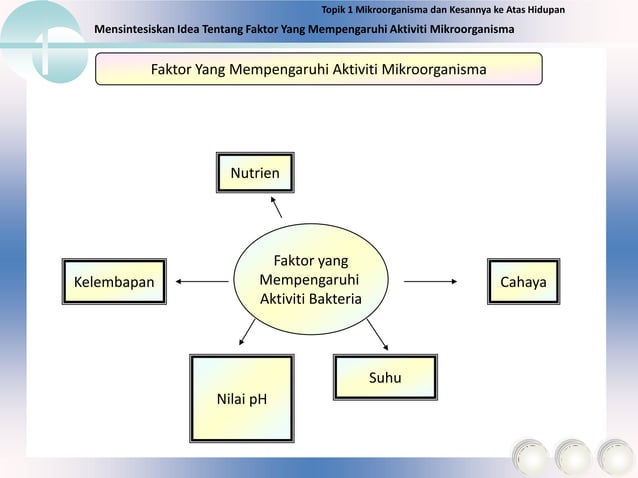 Topik 1 Mikroorganisma dan Kesannya ke Atas Hidupan

Mensintesiskan Idea Tentang Faktor Yang Mempengaruhi Aktiviti Mikroorganisma

Faktor Yang Mempengaruhi Aktiviti Mikroorganisma

Nutrien

Kelembapan

Faktor yang Mempengaruhi Aktiviti Bakteria

Cahaya

Nilai pH

Suhu